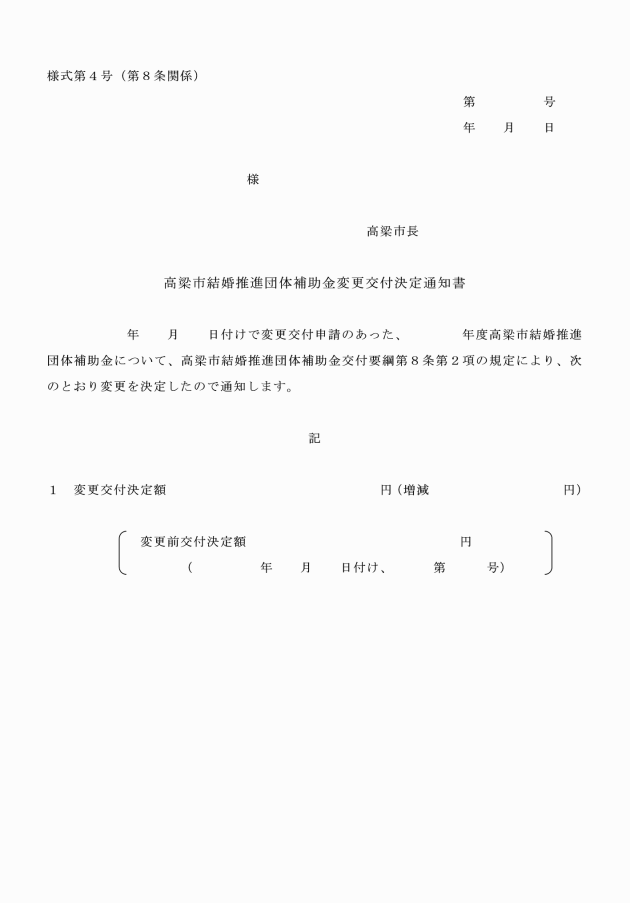 様式第４号（第８条関係）

第　　　号

年　　月　　日

様

高梁市長

高梁市結婚推進団体補助金変更交付決定通知書

年　　月　　日付けで変更交付申請のあった、　　　年度高梁市結婚推進団体補助金について、高梁市結婚推進団体補助金交付要綱第８条第２項の規定により、次のとおり変更を決定したので通知します。

記

１　変更交付決定額　　　　　　　　　円（増減　　　　　　　円）

変更前交付決定額　　　　　　　　　円
（　　　年　　月　　日付け、　　第　　号）